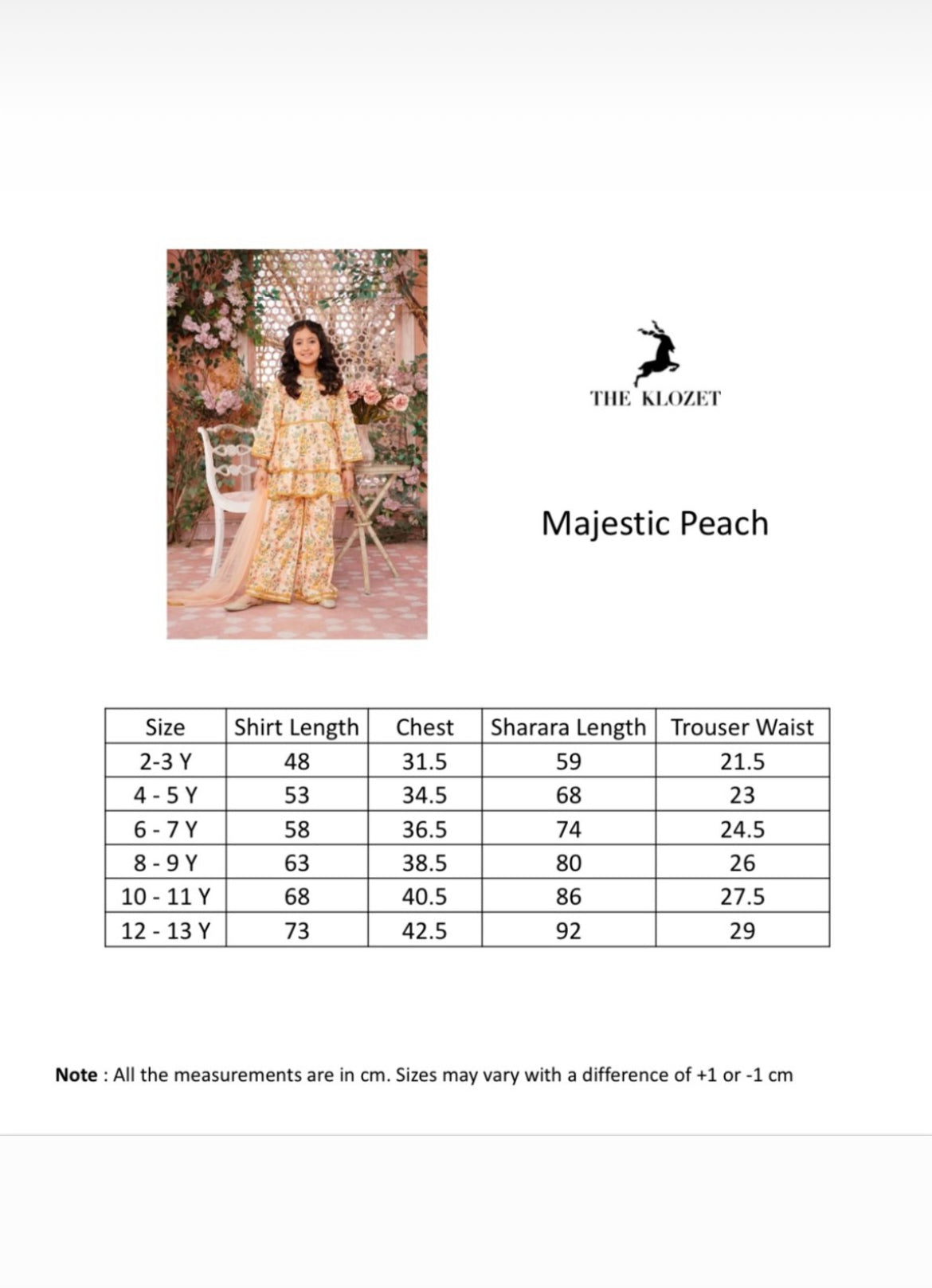 THE KLOZET

Majestic Peach

| Size | Shirt Length | Chest | Sharara Length | Trouser Waist |
|---|---|---|---|---|
| 2-3 Y | 48 | 31.5 | 59 | 21.5 |
| 4 - 5 Y | 53 | 34.5 | 68 | 23 |
| 6 - 7 Y | 58 | 36.5 | 74 | 24.5 |
| 8 - 9 Y | 63 | 38.5 | 80 | 26 |
| 10 - 11 Y | 68 | 40.5 | 86 | 27.5 |
| 12 - 13 Y | 73 | 42.5 | 92 | 29 |

Note : All the measurements are in cm. Sizes may vary with a difference of +1 or -1 cm